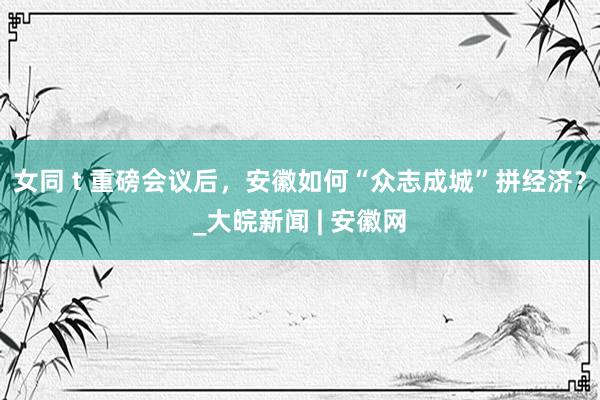 女同 t 重磅会议后，安徽如何“众志成城”拼经济？_大皖新闻 | 安徽网